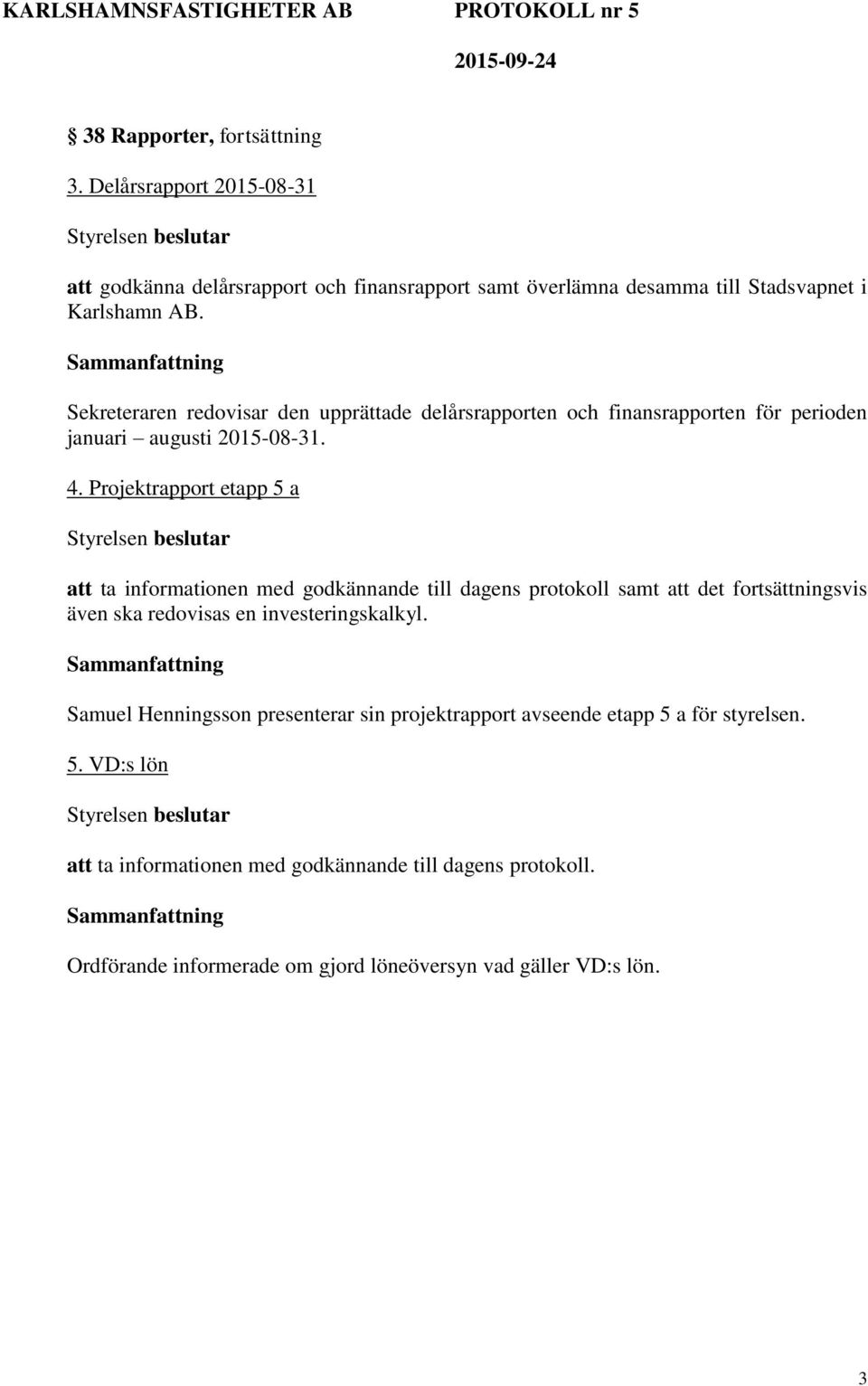 KARLSHAMNSFASTIGHETER AB PROTOKOLL nr 5

2015-09-24

38 Rapporter, fortsättning

3. Delårsrapport 2015-08-31

Styrelsen beslutar

att godkänna delårsrapport och finansrapport samt överlämna desamma till Stadsvapnet i Karlshamn AB.

Sammanfattning

Sekreteraren redovisar den upprättade delårsrapporten och finansrapporten för perioden januari – augusti 2015-08-31.

4. Projektrapport etapp 5 a

Styrelsen beslutar

att ta informationen med godkännande till dagens protokoll samt att det fortsättningsvis även ska redovisas en investeringskalkyl.

Sammanfattning

Samuel Henningsson presenterar sin projektrapport avseende etapp 5 a för styrelsen.

5. VD:s lön

Styrelsen beslutar

att ta informationen med godkännande till dagens protokoll.

Sammanfattning

Ordförande informerade om gjord löneöversyn vad gäller VD:s lön.

3